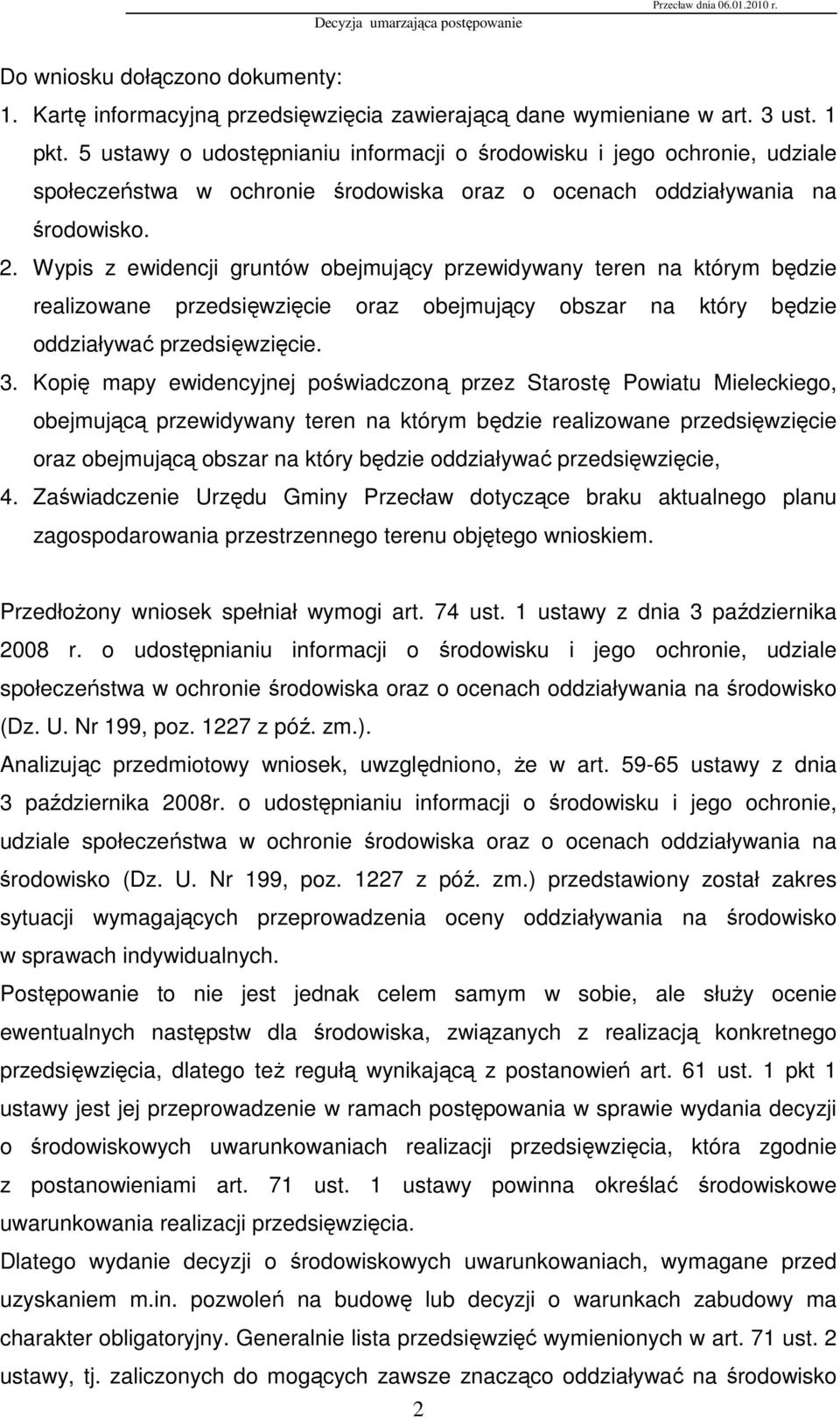 Przecław dnia 06.01.2010 r.
Decyzja umarzająca postępowanie

Do wniosku dołączono dokumenty:
1. Kartę informacyjną przedsięwzięcia zawierającą dane wymieniane w art. 3 ust. 1 pkt. 5 ustawy o udostępnianiu informacji o środowisku i jego ochronie, udziale społeczeństwa w ochronie środowiska oraz o ocenach oddziaływania na środowisko.
2. Wypis z ewidencji gruntów obejmujący przewidywany teren na którym będzie realizowane przedsięwzięcie oraz obejmujący obszar na który będzie oddziaływać przedsięwzięcie.
3. Kopię mapy ewidencyjnej poświadczoną przez Starostę Powiatu Mieleckiego, obejmującą przewidywany teren na którym będzie realizowane przedsięwzięcie oraz obejmującą obszar na który będzie oddziaływać przedsięwzięcie,
4. Zaświadczenie Urzędu Gminy Przecław dotyczące braku aktualnego planu zagospodarowania przestrzennego terenu objętego wnioskiem.

Przedłożony wniosek spełniał wymogi art. 74 ust. 1 ustawy z dnia 3 października 2008 r. o udostępnianiu informacji o środowisku i jego ochronie, udziale społeczeństwa w ochronie środowiska oraz o ocenach oddziaływania na środowisko (Dz. U. Nr 199, poz. 1227 z póź. zm.).
Analizując przedmiotowy wniosek, uwzględniono, że w art. 59-65 ustawy z dnia 3 października 2008r. o udostępnianiu informacji o środowisku i jego ochronie, udziale społeczeństwa w ochronie środowiska oraz o ocenach oddziaływania na środowisko (Dz. U. Nr 199, poz. 1227 z póź. zm.) przedstawiony został zakres sytuacji wymagających przeprowadzenia oceny oddziaływania na środowisko w sprawach indywidualnych.
Postępowanie to nie jest jednak celem samym w sobie, ale służy ocenie ewentualnych następstw dla środowiska, związanych z realizacją konkretnego przedsięwzięcia, dlatego też regułą wynikającą z postanowień art. 61 ust. 1 pkt 1 ustawy jest jej przeprowadzenie w ramach postępowania w sprawie wydania decyzji o środowiskowych uwarunkowaniach realizacji przedsięwzięcia, która zgodnie z postanowieniami art. 71 ust. 1 ustawy powinna określać środowiskowe uwarunkowania realizacji przedsięwzięcia.
Dlatego wydanie decyzji o środowiskowych uwarunkowaniach, wymagane przed uzyskaniem m.in. pozwoleń na budowę lub decyzji o warunkach zabudowy ma charakter obligatoryjny. Generalnie lista przedsięwzięć wymienionych w art. 71 ust. 2 ustawy, tj. zaliczonych do mogących zawsze znacząco oddziaływać na środowisko

2